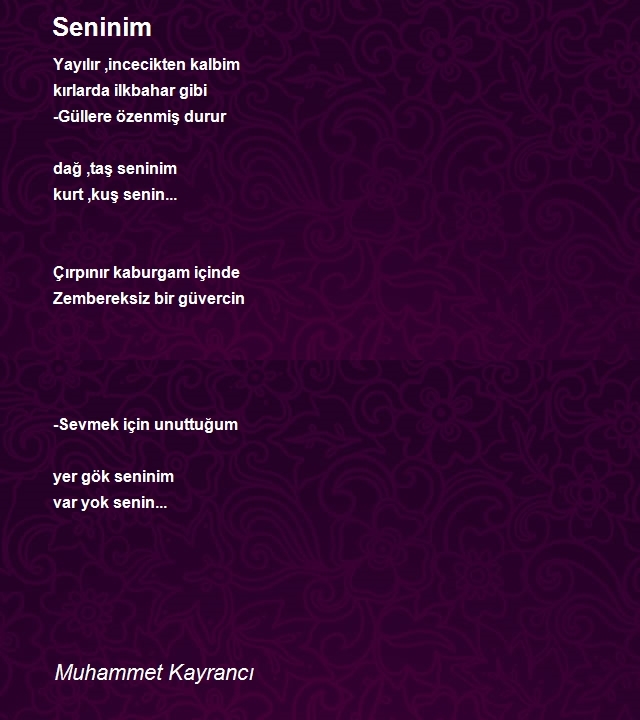 Seninim

Yayılır ,incecikten kalbim
kırlarda ilkbahar gibi
-Güllere özenmiş durur

dağ ,taş seninim
kurt ,kuş senin...

Çırpınır kaburgam içinde
Zembereksiz bir güvercin

-Sevmek için unuttuğum

yer gök seninim
var yok senin...

Muhammet Kayrancı